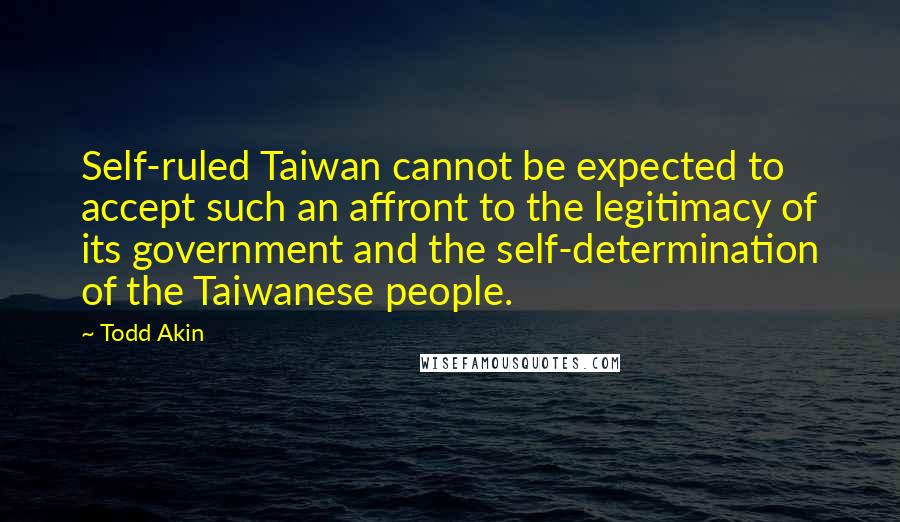 Self-ruled Taiwan cannot be expected to accept such an affront to the legitimacy of its government and the self-determination of the Taiwanese people.

~ Todd Akin

WISEFAMOUSQUOTES.COM